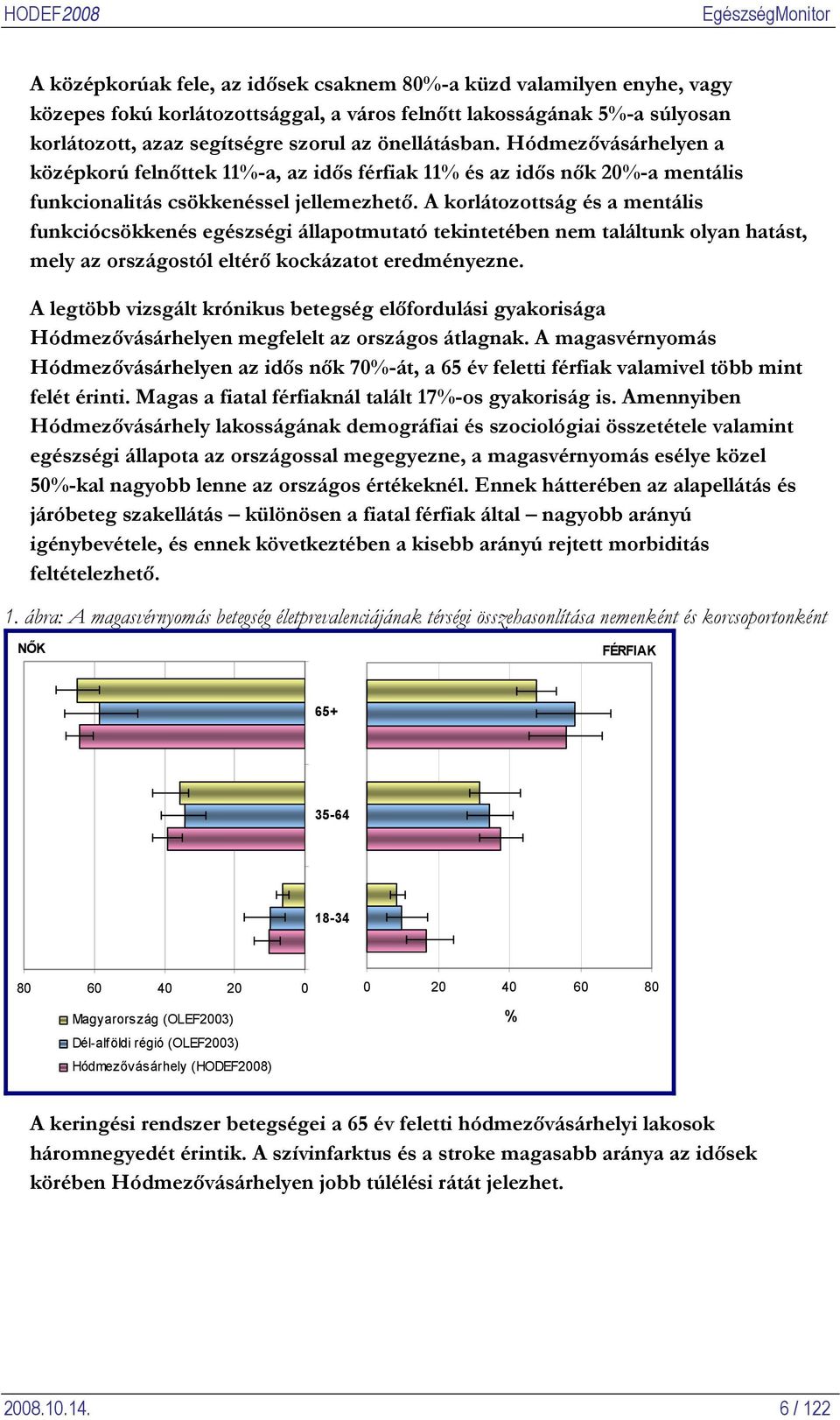 HODEF2008 EgészségMonitor

A középkorúak fele, az idősek csaknem 80%-a küzd valamilyen enyhe, vagy közepes fokú korlátozottsággal, a város felnőtt lakosságának 5%-a súlyosan korlátozott, azaz segítségre szorul az önellátásban. Hódmezővásárhelyen a középkorú felnőttek 11%-a, az idős férfiak 11% és az idős nők 20%-a mentális funkcionalitás csökkenéssel jellemezhető. A korlátozottság és a mentális funkciócsökkenés egészségi állapotmutató tekintetében nem találtunk olyan hatást, mely az országostól eltérő kockázatot eredményezne.

A legtöbb vizsgált krónikus betegség előfordulási gyakorisága Hódmezővásárhelyen megfelelt az országos átlagnak. A magasvérnyomás Hódmezővásárhelyen az idős nők 70%-át, a 65 év feletti férfiak valamivel több mint felét érinti. Magas a fiatal férfiaknál talált 17%-os gyakoriság is. Amennyiben Hódmezővásárhely lakosságának demográfiai és szociológiai összetétele valamint egészségi állapota az országossal megegyezne, a magasvérnyomás esélye közel 50%-kal nagyobb lenne az országos értékeknél. Ennek hátterében az alapellátás és járóbeteg szakellátás – különösen a fiatal férfiak által – nagyobb arányú igénybevétele, és ennek következtében a kisebb arányú rejtett morbiditás feltételezhető.

1. ábra: A magasvérnyomás betegség életprevalenciájának térségi összehasonlítása nemenként és korcsoportonként

NŐK

FÉRFIAK

65+

35-64

18-34

80 60 40 20 0

0 20 40 60 80

%

Magyarország (OLEF2003)
Dél-alföldi régió (OLEF2003)
Hódmezővásárhely (HODEF2008)

A keringési rendszer betegségei a 65 év feletti hódmezővásárhelyi lakosok háromnegyedét érintik. A szívinfarktus és a stroke magasabb aránya az idősek körében Hódmezővásárhelyen jobb túlélési rátát jelezhet.

2008.10.14. 6 / 122